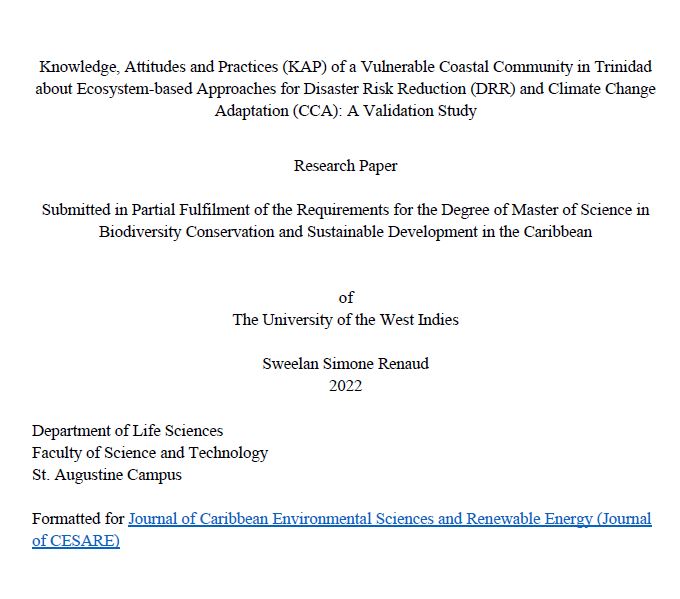 Knowledge, Attitudes and Practices (KAP) of a Vulnerable Coastal Community in Trinidad about Ecosystem-based Approaches for Disaster Risk Reduction (DRR) and Climate Change Adaptation (CCA): A Validation Study

Research Paper

Submitted in Partial Fulfilment of the Requirements for the Degree of Master of Science in Biodiversity Conservation and Sustainable Development in the Caribbean

of
The University of the West Indies

Sweelan Simone Renaud
2022

Department of Life Sciences
Faculty of Science and Technology
St. Augustine Campus

Formatted for Journal of Caribbean Environmental Sciences and Renewable Energy (Journal of CESARE)